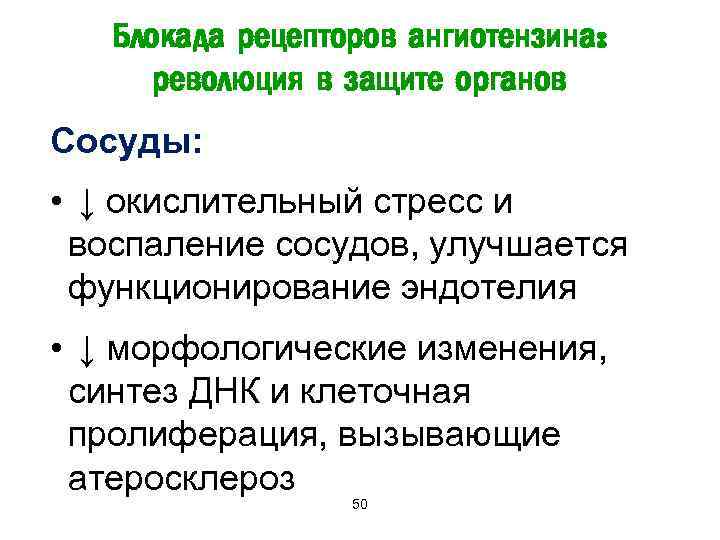 Блокада рецепторов ангиотензина: революция в защите органов

Сосуды:

• ↓ окислительный стресс и воспаление сосудов, улучшается функционирование эндотелия

• ↓ морфологические изменения, синтез ДНК и клеточная пролиферация, вызывающие атеросклероз

50